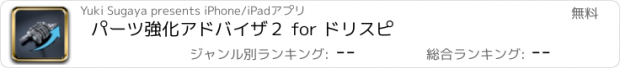 Yuki Sugaya presents iPhone/iPadアプリ

無料

パーツ強化アドバイザ２ for ドリスピ

ジャンル別ランキング: --

総合ランキング: --